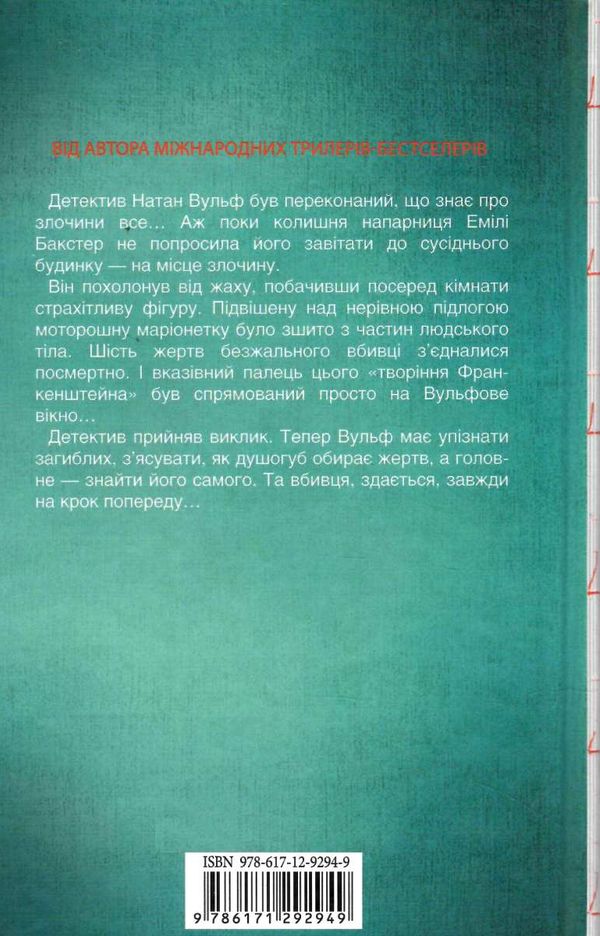 ВІД АВТОРА МІЖНАРОДНИХ ТРИЛЕРІВ-БЕСТСЕЛЕРІВ

Детектив Натан Вульф був переконаний, що знає про злочини все… Аж поки колишня напарниця Емілі Бакстер не попросила його завітати до сусіднього будинку — на місце злочину.

Він похолонув від жаху, побачивши посеред кімнати страхітливу фігуру. Підвішену над нерівною підлогою моторошну маріонетку було зшито з частин людського тіла. Шість жертв безжального вбивці з'єдналися посмертно. І вказівний палець цього «творіння Франкенштейна» був спрямований просто на Вульфове вікно…

Детектив прийняв виклик. Тепер Вульф має упізнати загиблих, з'ясувати, як душогуб обирає жертв, а головне — знайти його самого. Та вбивця, здається, завжди на крок попереду…

ISBN 978-617-12-9294-9

9 786171 292949